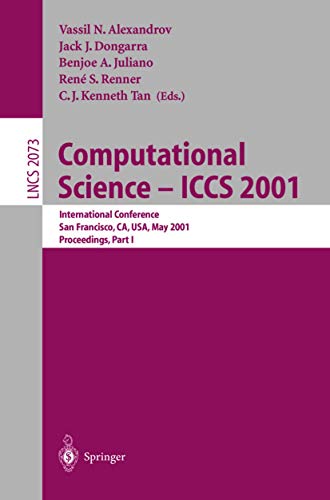 Vassil N. Alexandrov
Jack J. Dongarra
Benjoe A. Juliano
René S. Renner
C. J. Kenneth Tan (Eds.)

LNCS 2073

Computational Science – ICCS 2001

International Conference
San Francisco, CA, USA, May 2001
Proceedings, Part I

Springer